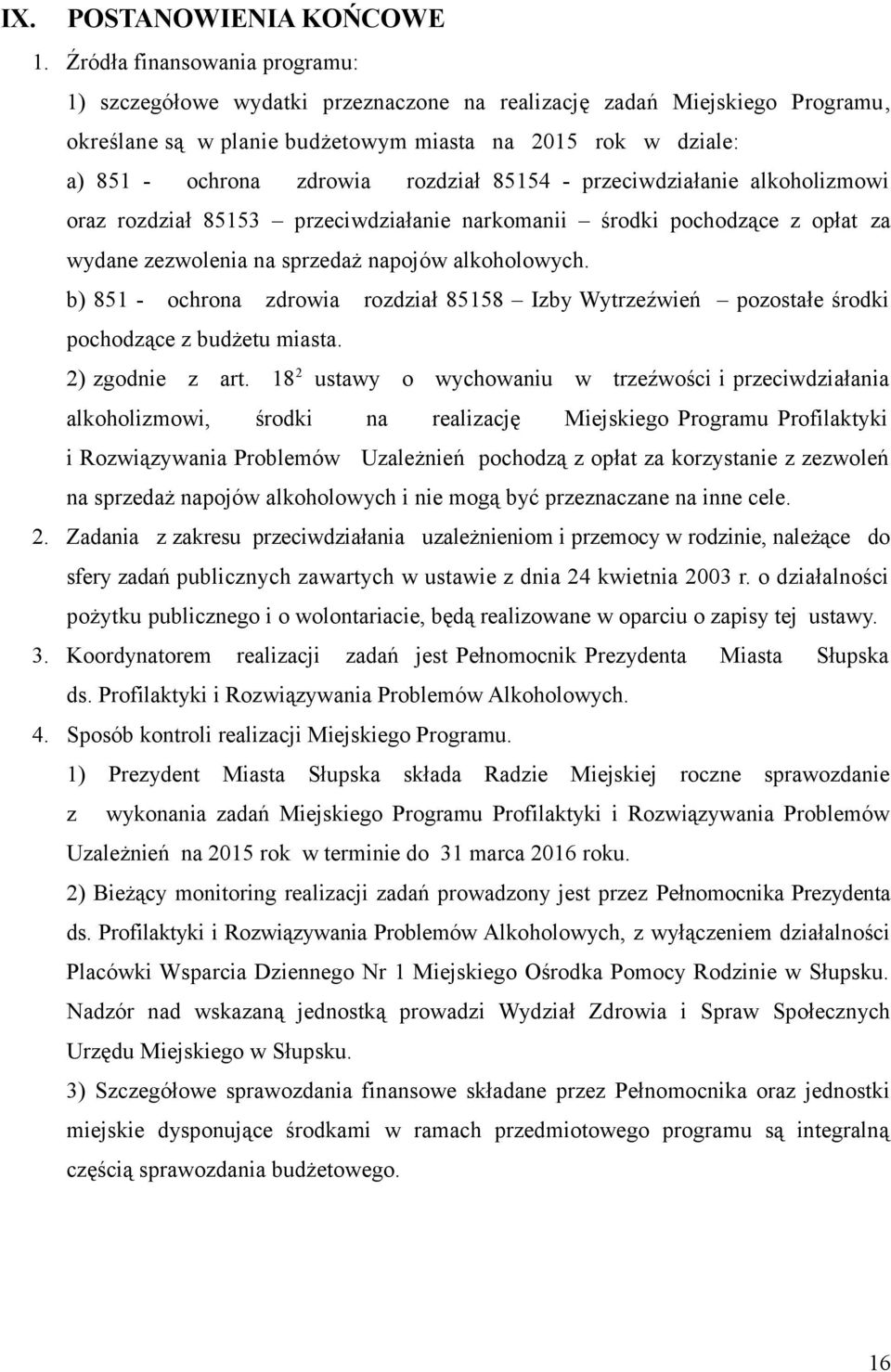 IX. POSTANOWIENIA KOŃCOWE

1. Źródła finansowania programu:

1) szczegółowe wydatki przeznaczone na realizację zadań Miejskiego Programu, określane są w planie budżetowym miasta na 2015 rok w dziale:

a) 851 - ochrona zdrowia rozdział 85154 - przeciwdziałanie alkoholizmowi oraz rozdział 85153 – przeciwdziałanie narkomanii – środki pochodzące z opłat za wydane zezwolenia na sprzedaż napojów alkoholowych.

b) 851 - ochrona zdrowia rozdział 85158 – Izby Wytrzeźwień – pozostałe środki pochodzące z budżetu miasta.

2) zgodnie z art. $18^2$ ustawy o wychowaniu w trzeźwości i przeciwdziałania alkoholizmowi, środki na realizację Miejskiego Programu Profilaktyki i Rozwiązywania Problemów Uzależnień pochodzą z opłat za korzystanie z zezwoleń na sprzedaż napojów alkoholowych i nie mogą być przeznaczane na inne cele.

2. Zadania z zakresu przeciwdziałania uzależnieniom i przemocy w rodzinie, należące do sfery zadań publicznych zawartych w ustawie z dnia 24 kwietnia 2003 r. o działalności pożytku publicznego i o wolontariacie, będą realizowane w oparciu o zapisy tej ustawy.

3. Koordynatorem realizacji zadań jest Pełnomocnik Prezydenta Miasta Słupska ds. Profilaktyki i Rozwiązywania Problemów Alkoholowych.

4. Sposób kontroli realizacji Miejskiego Programu.

1) Prezydent Miasta Słupska składa Radzie Miejskiej roczne sprawozdanie z wykonania zadań Miejskiego Programu Profilaktyki i Rozwiązywania Problemów Uzależnień na 2015 rok w terminie do 31 marca 2016 roku.

2) Bieżący monitoring realizacji zadań prowadzony jest przez Pełnomocnika Prezydenta ds. Profilaktyki i Rozwiązywania Problemów Alkoholowych, z wyłączeniem działalności Placówki Wsparcia Dziennego Nr 1 Miejskiego Ośrodka Pomocy Rodzinie w Słupsku. Nadzór nad wskazaną jednostką prowadzi Wydział Zdrowia i Spraw Społecznych Urzędu Miejskiego w Słupsku.

3) Szczegółowe sprawozdania finansowe składane przez Pełnomocnika oraz jednostki miejskie dysponujące środkami w ramach przedmiotowego programu są integralną częścią sprawozdania budżetowego.

16